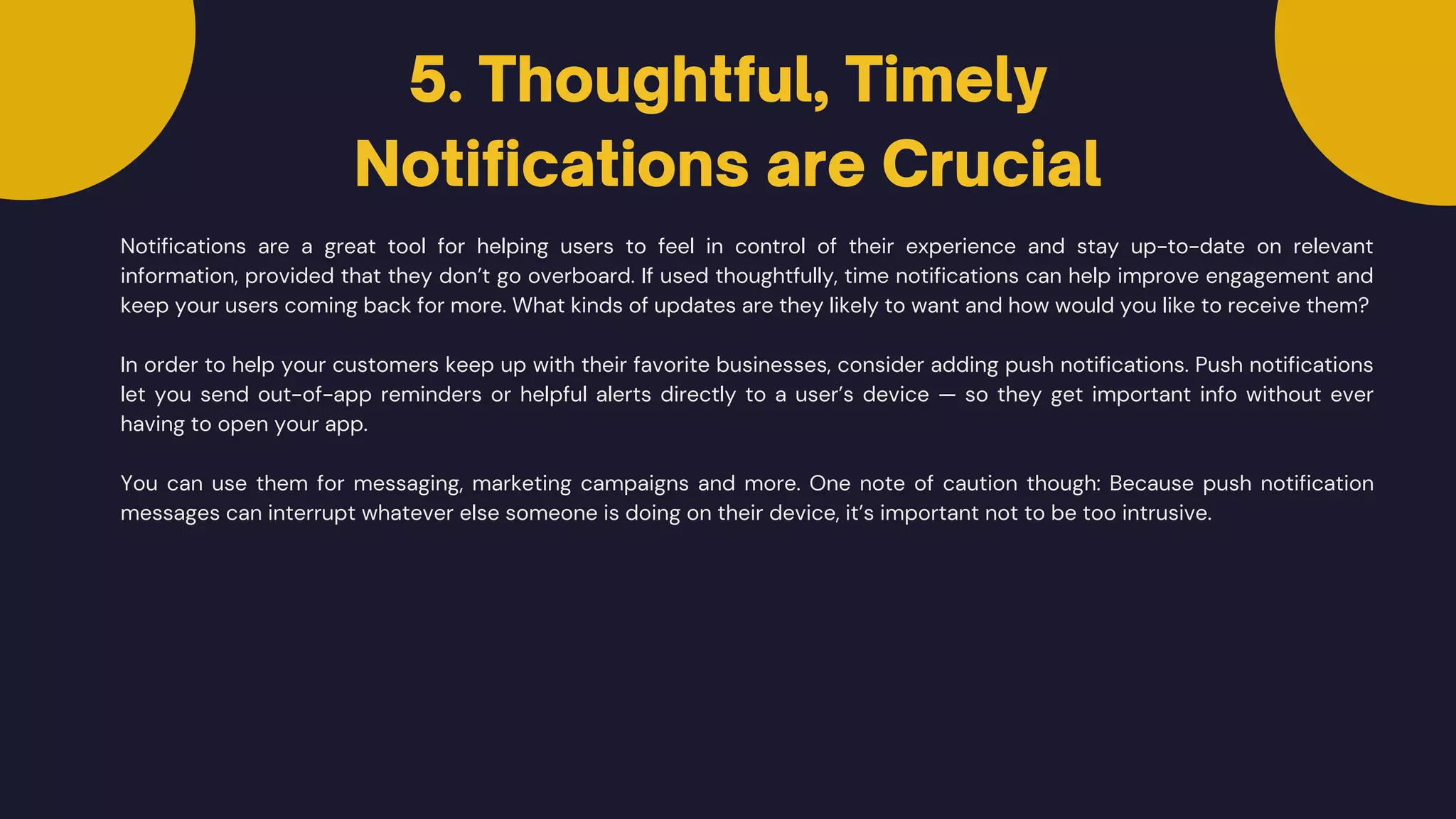 5. Thoughtful, Timely Notifications are Crucial

Notifications are a great tool for helping users to feel in control of their experience and stay up-to-date on relevant information, provided that they don't go overboard. If used thoughtfully, time notifications can help improve engagement and keep your users coming back for more. What kinds of updates are they likely to want and how would you like to receive them?

In order to help your customers keep up with their favorite businesses, consider adding push notifications. Push notifications let you send out-of-app reminders or helpful alerts directly to a user's device — so they get important info without ever having to open your app.

You can use them for messaging, marketing campaigns and more. One note of caution though: Because push notification messages can interrupt whatever else someone is doing on their device, it's important not to be too intrusive.